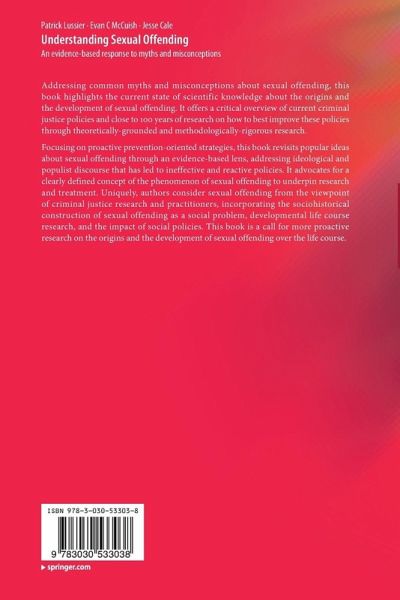 Patrick Lussier · Evan C McCuish · Jesse Cale

Understanding Sexual Offending

An evidence-based response to myths and misconceptions

Addressing common myths and misconceptions about sexual offending, this book highlights the current state of scientific knowledge about the origins and the development of sexual offending. It offers a critical overview of current criminal justice policies and close to 100 years of research on how to best improve these policies through theoretically-grounded and methodologically-rigorous research.

Focusing on proactive prevention-oriented strategies, this book revisits popular ideas about sexual offending through an evidence-based lens, addressing ideological and populist discourse that has led to ineffective and reactive policies. It advocates for a clearly defined concept of the phenomenon of sexual offending to underpin research and treatment. Uniquely, authors consider sexual offending from the viewpoint of criminal justice research and practitioners, incorporating the sociohistorical construction of sexual offending as a social problem, developmental life course research, and the impact of social policies. This book is a call for more proactive research on the origins and the development of sexual offending over the life course.

ISBN 978-3-030-53303-8

9 783030 533038

▸ springer.com